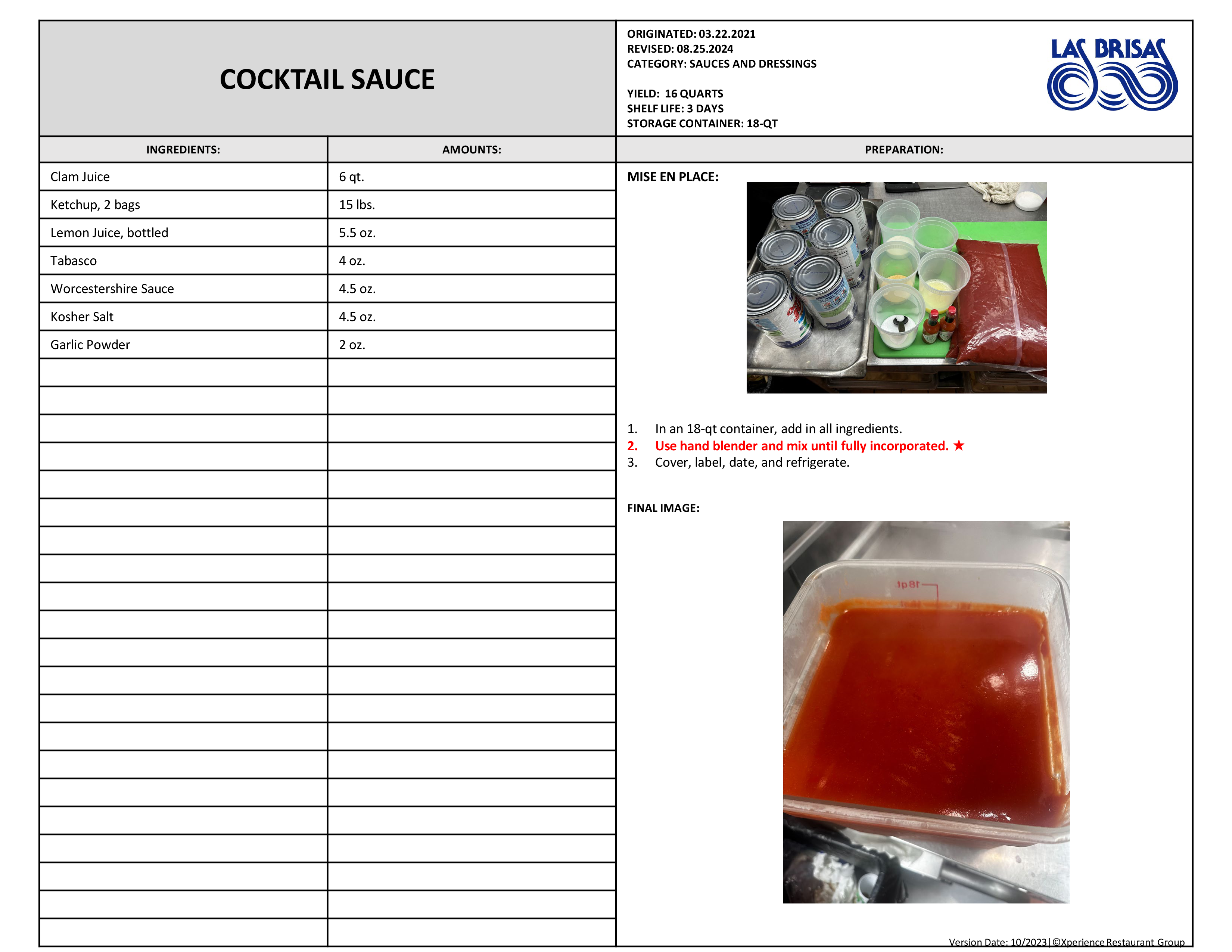 COCKTAIL SAUCE

ORIGINATED: 03.22.2021
REVISED: 08.25.2024
CATEGORY: SAUCES AND DRESSINGS

YIELD: 16 QUARTS
SHELF LIFE: 3 DAYS
STORAGE CONTAINER: 18-QT

LAS BRISAS

| INGREDIENTS: | AMOUNTS: |
|---|---|
| Clam Juice | 6 qt. |
| Ketchup, 2 bags | 15 lbs. |
| Lemon Juice, bottled | 5.5 oz. |
| Tabasco | 4 oz. |
| Worcestershire Sauce | 4.5 oz. |
| Kosher Salt | 4.5 oz. |
| Garlic Powder | 2 oz. |

PREPARATION:

MISE EN PLACE:

1. In an 18-qt container, add in all ingredients.
2. Use hand blender and mix until fully incorporated. ★
3. Cover, label, date, and refrigerate.

FINAL IMAGE:

18qt

Version Date: 10/2023 | ©Xperience Restaurant Group